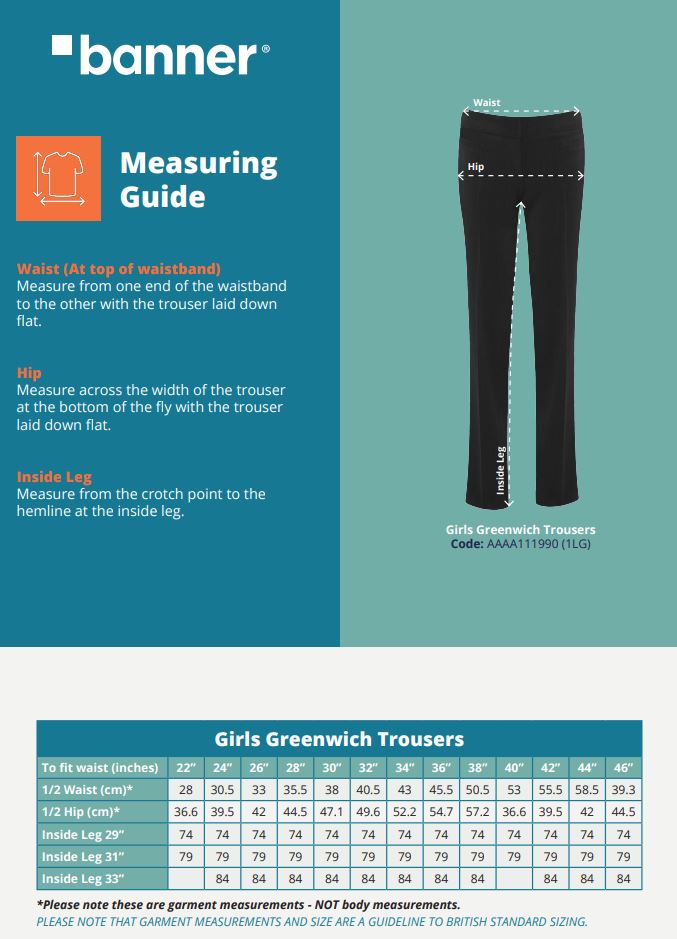 banner®

Measuring Guide

Waist (At top of waistband)
Measure from one end of the waistband to the other with the trouser laid down flat.

Hip
Measure across the width of the trouser at the bottom of the fly with the trouser laid down flat.

Inside Leg
Measure from the crotch point to the hemline at the inside leg.

Waist

Hip

Inside Leg

Girls Greenwich Trousers
Code: AAAA111990 (1LG)

Girls Greenwich Trousers

| To fit waist (inches) | 22" | 24" | 26" | 28" | 30" | 32" | 34" | 36" | 38" | 40" | 42" | 44" | 46" |
|---|---|---|---|---|---|---|---|---|---|---|---|---|---|
| 1/2 Waist (cm)* | 28 | 30.5 | 33 | 35.5 | 38 | 40.5 | 43 | 45.5 | 50.5 | 53 | 55.5 | 58.5 | 39.3 |
| 1/2 Hip (cm)* | 36.6 | 39.5 | 42 | 44.5 | 47.1 | 49.6 | 52.2 | 54.7 | 57.2 | 36.6 | 39.5 | 42 | 44.5 |
| Inside Leg 29" | 74 | 74 | 74 | 74 | 74 | 74 | 74 | 74 | 74 | 74 | 74 | 74 | 74 |
| Inside Leg 31" | 79 | 79 | 79 | 79 | 79 | 79 | 79 | 79 | 79 | 79 | 79 | 79 | 79 |
| Inside Leg 33" | | 84 | 84 | 84 | 84 | 84 | 84 | 84 | 84 | | 84 | 84 | 84 |

*Please note these are garment measurements - NOT body measurements.
PLEASE NOTE THAT GARMENT MEASUREMENTS AND SIZE ARE A GUIDELINE TO BRITISH STANDARD SIZING.